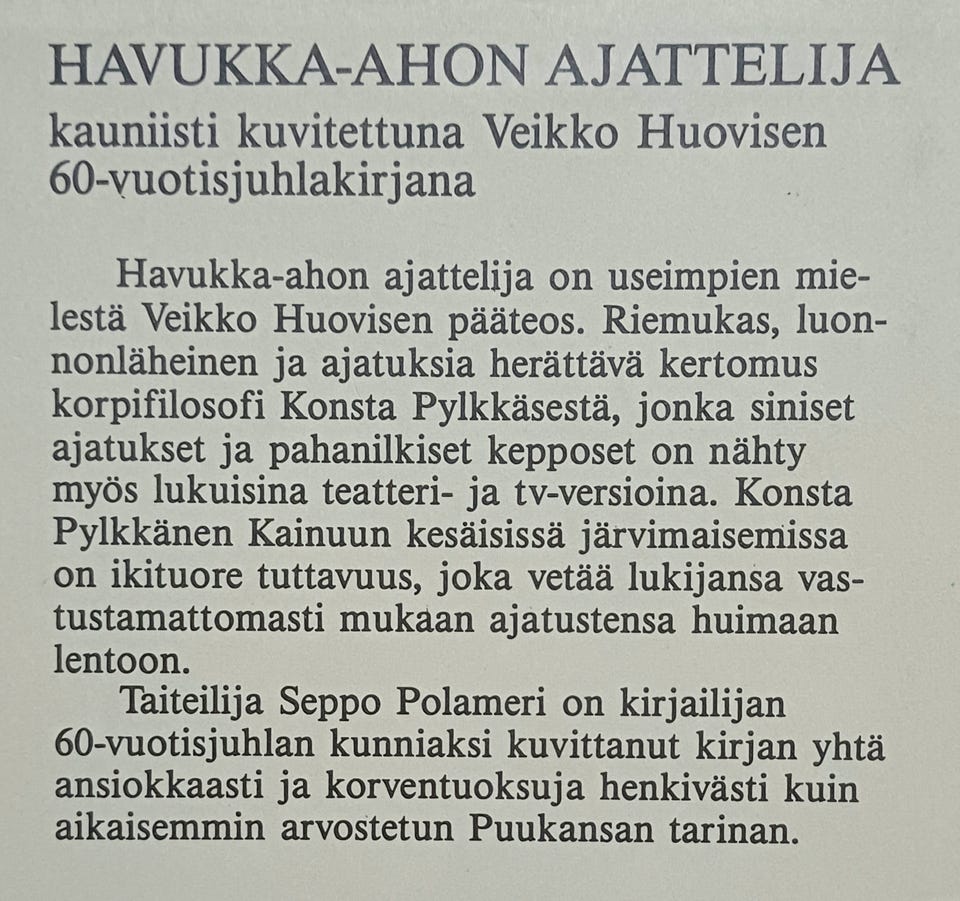 HAVUKKA-AHON AJATTELIJA
kauniisti kuvitettuna Veikko Huovisen 60-vuotisjuhlakirjana

Havukka-ahon ajattelija on useimpien mielestä Veikko Huovisen pääteos. Riemukas, luonnonläheinen ja ajatuksia herättävä kertomus korpifilosofi Konsta Pylkkäsestä, jonka siniset ajatukset ja pahanilkiset kepposet on nähty myös lukuisina teatteri- ja tv-versioina. Konsta Pylkkänen Kainuun kesäisissä järvimaisemissa on ikituore tuttavuus, joka vetää lukijansa vastustamattomasti mukaan ajatustensa huimaan lentoon.

Taiteilija Seppo Polameri on kirjailijan 60-vuotisjuhlan kunniaksi kuvittanut kirjan yhtä ansiokkaasti ja korventuoksuja henkivästi kuin aikaisemmin arvostetun Puukansan tarinan.